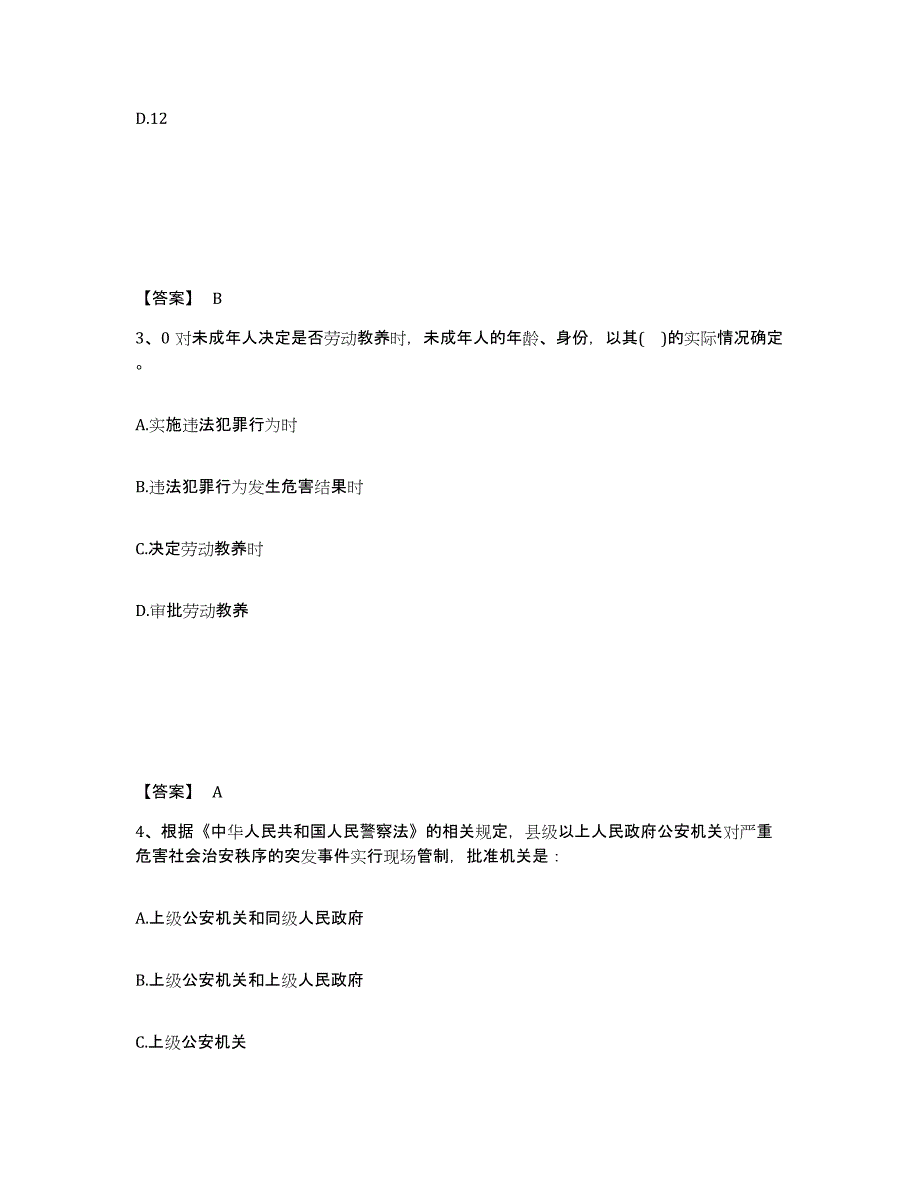 D.12

【答案】 B

3、0 对未成年人决定是否劳动教养时，未成年人的年龄、身份，以其( )的实际情况确定。

A.实施违法犯罪行为时

B.违法犯罪行为发生危害结果时

C.决定劳动教养时

D.审批劳动教养

【答案】 A

4、根据《中华人民共和国人民警察法》的相关规定，县级以上人民政府公安机关对严重危害社会治安秩序的突发事件实行现场管制，批准机关是：

A.上级公安机关和同级人民政府

B.上级公安机关和上级人民政府

C.上级公安机关